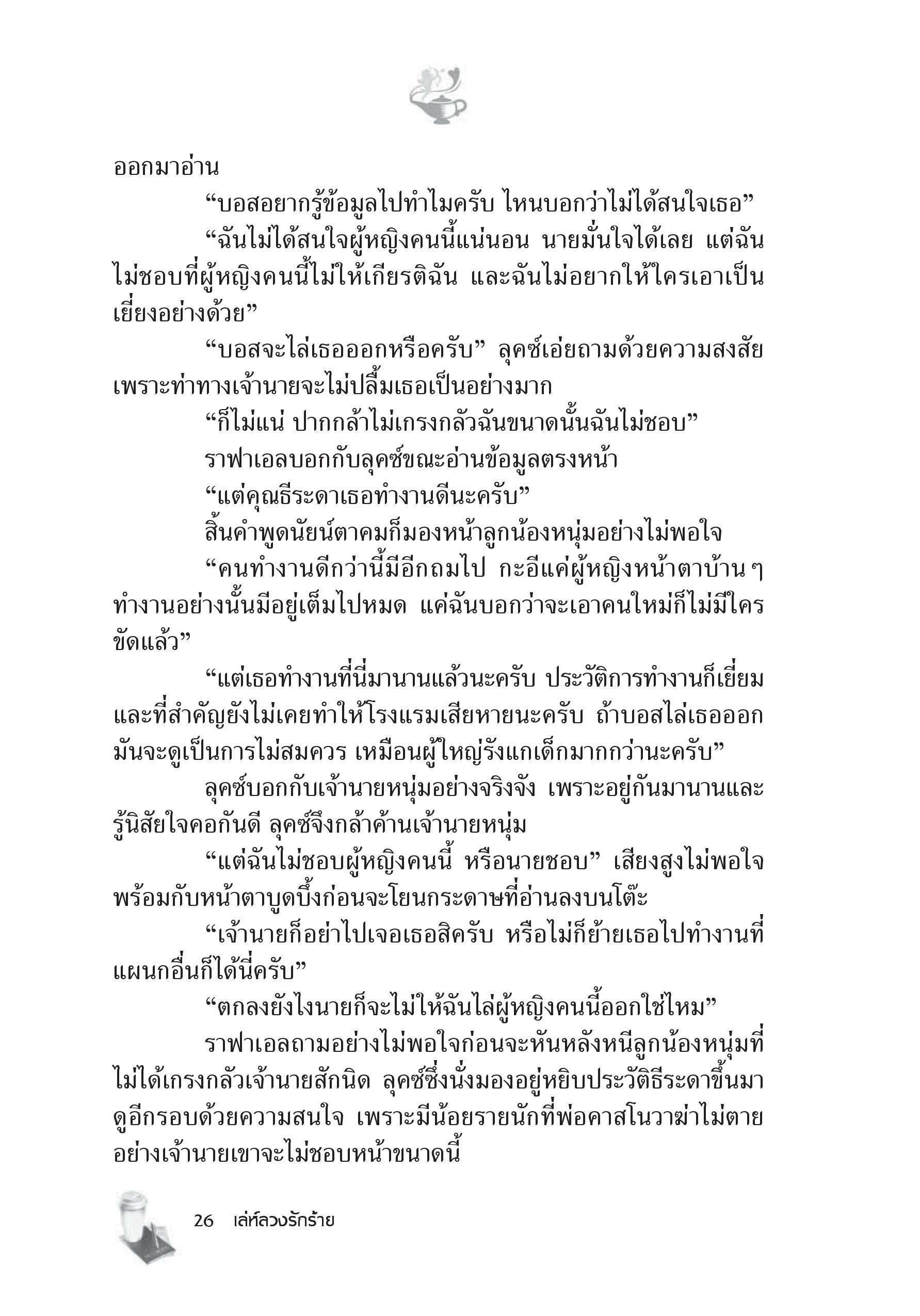 ออกมาอ่าน

“บอสอยากรู้ข้อมูลไปทำไมครับ ไหนบอกว่าไม่ได้สนใจเธอ”

“ฉันไม่ได้สนใจผู้หญิงคนนี้แน่นอน นายมั่นใจได้เลย แต่ฉันไม่ชอบที่ผู้หญิงคนนี้ไม่ให้เกียรติฉัน และฉันไม่อยากให้ใครเอาเป็นเยี่ยงอย่างด้วย”

“บอสจะไล่เธอออกหรือครับ” ลุคซ์เอ่ยถามด้วยความสงสัย เพราะท่าทางเจ้านายจะไม่ปลื้มเธอเป็นอย่างมาก

“ก็ไม่แน่ ปากกล้าไม่เกรงกลัวฉันขนาดนั้นฉันไม่ชอบ”

ราฟาเอลบอกกับลุคซ์ขณะอ่านข้อมูลตรงหน้า

“แต่คุณธีระดาเธอทำงานดีนะครับ”

สิ้นคำพูดนัยน์ตาคมก็มองหน้าลูกน้องหนุ่มอย่างไม่พอใจ

“คนทำงานดีกว่านี้มีอีกถมไป กะอีแค่ผู้หญิงหน้าตาบ้าน ๆ ทำงานอย่างนั้นมีอยู่เต็มไปหมด แค่ฉันบอกว่าจะเอาคนใหม่ก็ไม่มีใครขัดแล้ว”

“แต่เธอทำงานที่นี่มานานแล้วนะครับ ประวัติการทำงานก็เยี่ยม และที่สำคัญยังไม่เคยทำให้โรงแรมเสียหายนะครับ ถ้าบอสไล่เธอออก มันจะดูเป็นการไม่สมควร เหมือนผู้ใหญ่รังแกเด็กมากกว่านะครับ”

ลุคซ์บอกกับเจ้านายหนุ่มอย่างจริงจัง เพราะอยู่กันมานานและรู้นิสัยใจคอกันดี ลุคซ์จึงกล้าค้านเจ้านายหนุ่ม

“แต่ฉันไม่ชอบผู้หญิงคนนี้ หรือนายชอบ” เสียงสูงไม่พอใจ พร้อมกับหน้าตาบูดบึ้งก่อนจะโยนกระดาษที่อ่านลงบนโต๊ะ

“เจ้านายก็อย่าไปเจอเธอสิครับ หรือไม่ก็ย้ายเธอไปทำงานที่แผนกอื่นก็ได้นี่ครับ”

“ตกลงยังไงนายก็จะไม่ให้ฉันไล่ผู้หญิงคนนี้ออกใช่ไหม”

ราฟาเอลถามอย่างไม่พอใจก่อนจะหันหลังหนีลูกน้องหนุ่มที่ไม่ได้เกรงกลัวเจ้านายสักนิด ลุคซ์ซึ่งนั่งมองอยู่หยิบประวัติธีระดาขึ้นมาดูอีกรอบด้วยความสนใจ เพราะมีน้อยรายนักที่พ่อคาสโนวาฆ่าไม่ตายอย่างเจ้านายเขาจะไม่ชอบหน้าขนาดนี้

26 เล่ห์ลวงรักร้าย